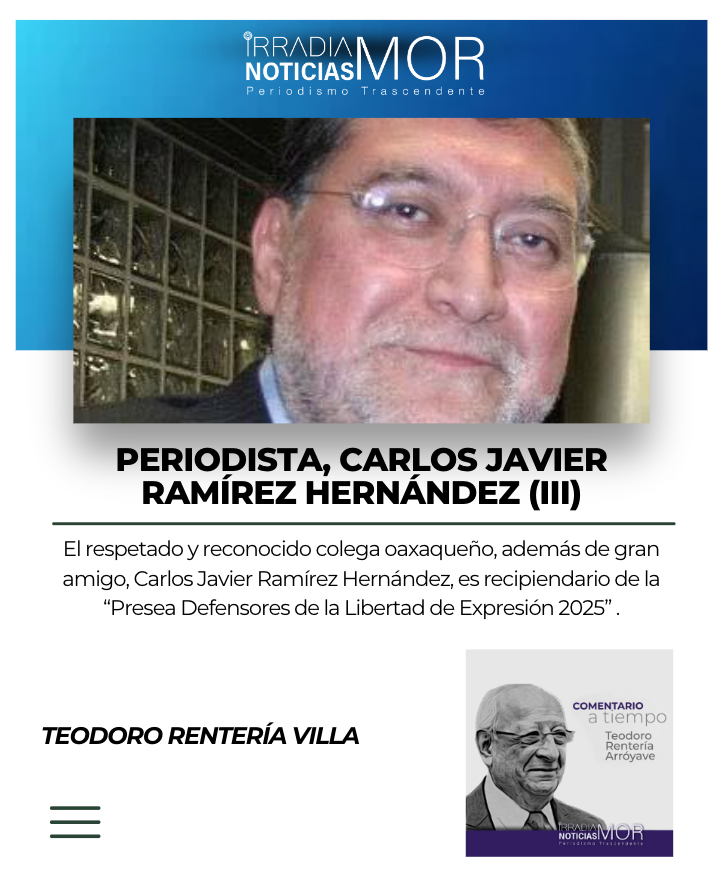 IRRADIA NOTICIAS MOR
Periodismo Trascendente

PERIODISTA, CARLOS JAVIER RAMÍREZ HERNÁNDEZ (III)

El respetado y reconocido colega oaxaqueño, además de gran amigo, Carlos Javier Ramírez Hernández, es recipiendario de la “Presea Defensores de la Libertad de Expresión 2025” .

TEODORO RENTERÍA VILLA

COMENTARIO
a tiempo
Teodoro Rentería Arróyave

IRRADIA NOTICIAS MOR
Periodismo Trascendente